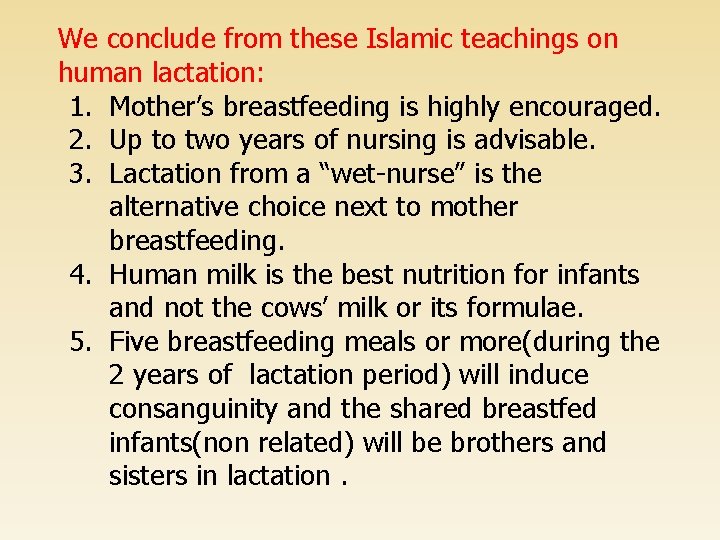 We conclude from these Islamic teachings on human lactation:

1. Mother's breastfeeding is highly encouraged.
2. Up to two years of nursing is advisable.
3. Lactation from a "wet-nurse" is the alternative choice next to mother breastfeeding.
4. Human milk is the best nutrition for infants and not the cows' milk or its formulae.
5. Five breastfeeding meals or more(during the 2 years of lactation period) will induce consanguinity and the shared breastfed infants(non related) will be brothers and sisters in lactation .